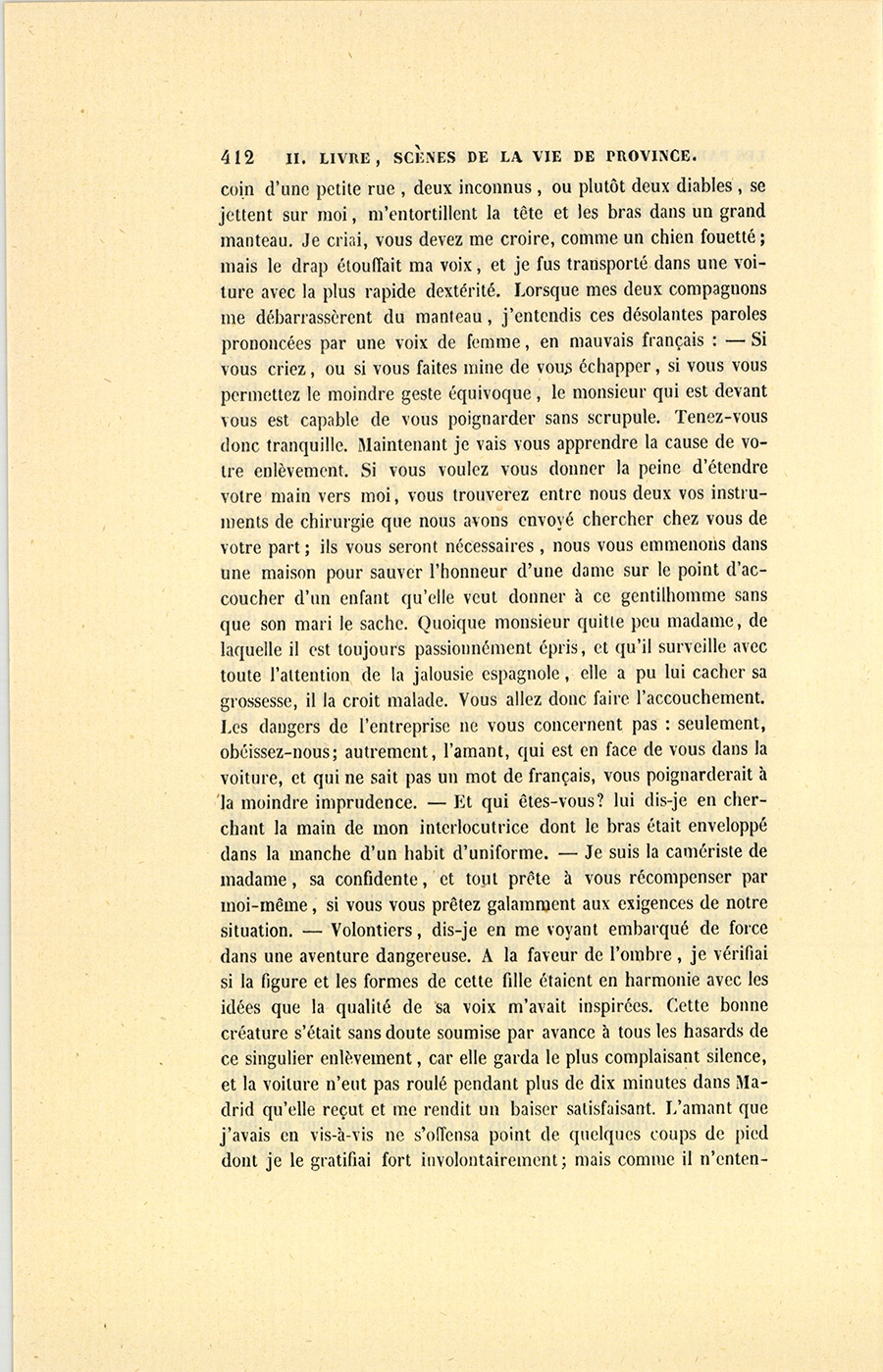 412 II. LIVRE, SCÈNES DE LA VIE DE PROVINCE.

coin d'une petite rue, deux inconnus, ou plutôt deux diables, se jettent sur moi, m'entortillent la tête et les bras dans un grand manteau. Je criai, vous devez me croire, comme un chien fouetté; mais le drap étouffait ma voix, et je fus transporté dans une voiture avec la plus rapide dextérité. Lorsque mes deux compagnons me débarrassèrent du manteau, j'entendis ces désolantes paroles prononcées par une voix de femme, en mauvais français : — Si vous criez, ou si vous faites mine de vous échapper, si vous vous permettez le moindre geste équivoque, le monsieur qui est devant vous est capable de vous poignarder sans scrupule. Tenez-vous donc tranquille. Maintenant je vais vous apprendre la cause de votre enlèvement. Si vous voulez vous donner la peine d'étendre votre main vers moi, vous trouverez entre nous deux vos instruments de chirurgie que nous avons envoyé chercher chez vous de votre part; ils vous seront nécessaires, nous vous emmenons dans une maison pour sauver l'honneur d'une dame sur le point d'accoucher d'un enfant qu'elle veut donner à ce gentilhomme sans que son mari le sache. Quoique monsieur quitte peu madame, de laquelle il est toujours passionnément épris, et qu'il surveille avec toute l'attention de la jalousie espagnole, elle a pu lui cacher sa grossesse, il la croit malade. Vous allez donc faire l'accouchement. Les dangers de l'entreprise ne vous concernent pas : seulement, obéissez-nous; autrement, l'amant, qui est en face de vous dans la voiture, et qui ne sait pas un mot de français, vous poignarderait à la moindre imprudence. — Et qui êtes-vous? lui dis-je en cherchant la main de mon interlocutrice dont le bras était enveloppé dans la manche d'un habit d'uniforme. — Je suis la camériste de madame, sa confidente, et tout prête à vous récompenser par moi-même, si vous vous prêtez galamment aux exigences de notre situation. — Volontiers, dis-je en me voyant embarqué de force dans une aventure dangereuse. A la faveur de l'ombre, je vérifiai si la figure et les formes de cette fille étaient en harmonie avec les idées que la qualité de sa voix m'avait inspirées. Cette bonne créature s'était sans doute soumise par avance à tous les hasards de ce singulier enlèvement, car elle garda le plus complaisant silence, et la voiture n'eut pas roulé pendant plus de dix minutes dans Madrid qu'elle reçut et me rendit un baiser satisfaisant. L'amant que j'avais en vis-à-vis ne s'offensa point de quelques coups de pied dont je le gratifiai fort involontairement; mais comme il n'enten-